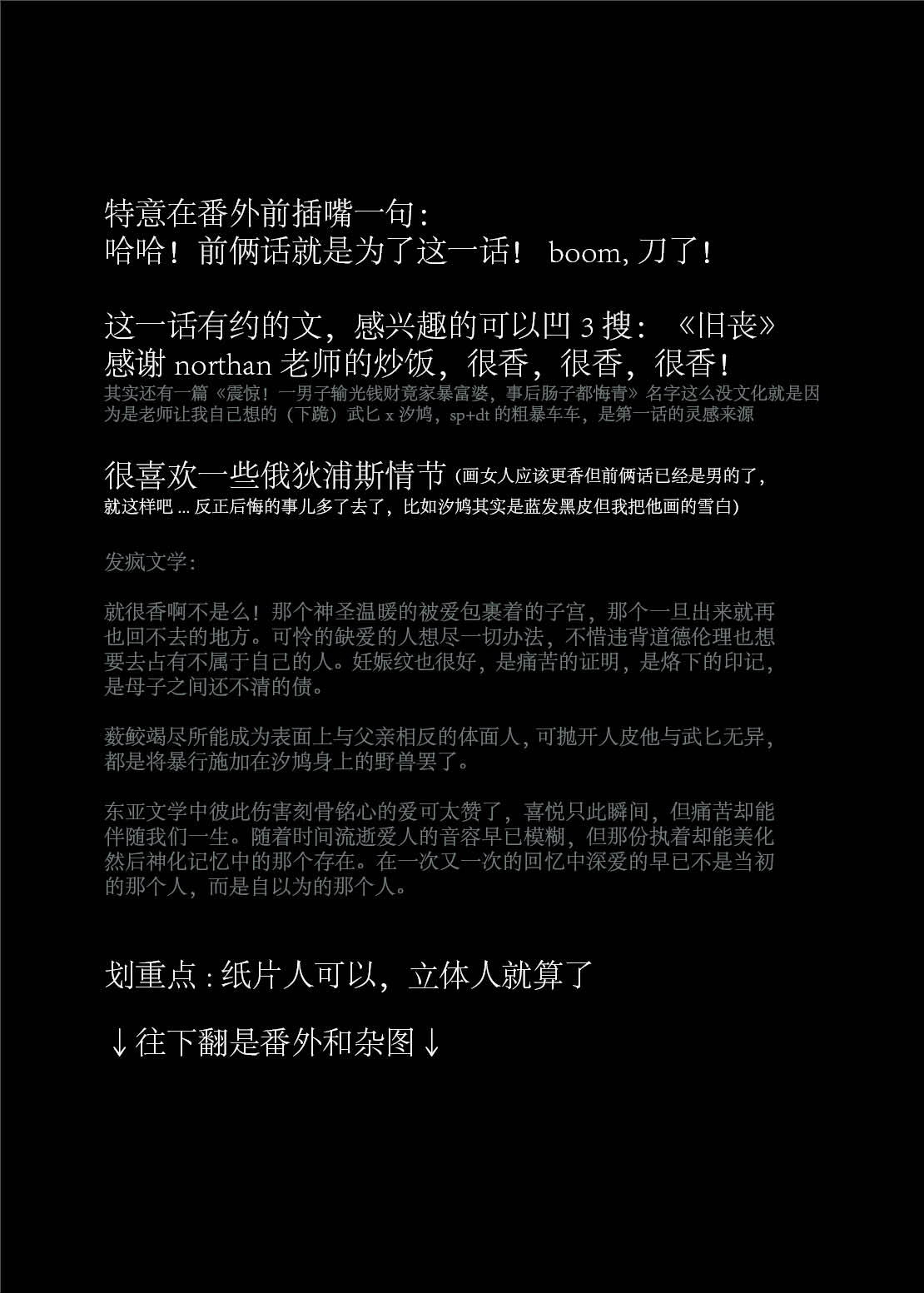 特意在番外前插嘴一句:
哈哈！前俩话就是为了这一话！ boom,刀了！

这一话有约的文，感兴趣的可以凹3搜：《旧丧》
感谢northan老师的炒饭，很香，很香，很香！
其实还有一篇《震惊！一男子输光钱财竟家暴富婆，事后肠子都悔青》名字这么没文化就是因为是老师让我自己想的（下跪）武匕x汐鸠，sp+dt的粗暴车车，是第一话的灵感来源

很喜欢一些俄狄浦斯情节(画女人应该更香但前俩话已经是男的了，就这样吧...反正后悔的事儿多了去了，比如汐鸠其实是蓝发黑皮但我把他画的雪白)

发疯文学:

就很香啊不是么！那个神圣温暖的被爱包裹着的子宫，那个一旦出来就再也回不去的地方。可怜的缺爱的人想尽一切办法，不惜违背道德伦理也想要去占有不属于自己的人。妊娠纹也很好，是痛苦的证明，是烙下的印记，是母子之间还不清的债。

薮鲛竭尽所能成为表面上与父亲相反的体面人，可抛开人皮他与武匕无异，都是将暴行施加在汐鸠身上的野兽罢了。

东亚文学中彼此伤害刻骨铭心的爱可太赞了，喜悦只此瞬间，但痛苦却能伴随我们一生。随着时间流逝爱人的音容早已模糊，但那份执着却能美化然后神化记忆中的那个存在。在一次又一次的回忆中深爱的早已不是当初的那个人，而是自以为的那个人。

划重点:纸片人可以，立体人就算了

↓往下翻是番外和杂图↓